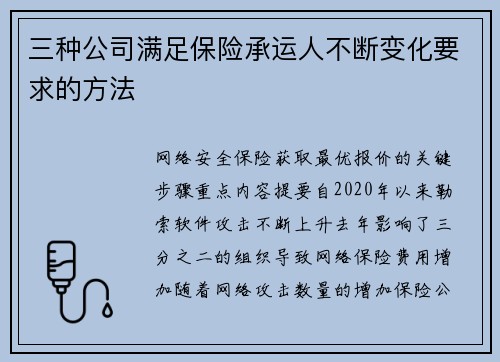 三种公司满足保险承运人不断变化要求的方法

网络安全保险获取最优报价的关键步骤重点内容提要自2020年以来勒索软件攻击不断上升去年影响了三分之二的组织导致网络保险费用增加随着网络攻击数量的增加保险公